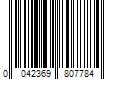 0 042369 807784